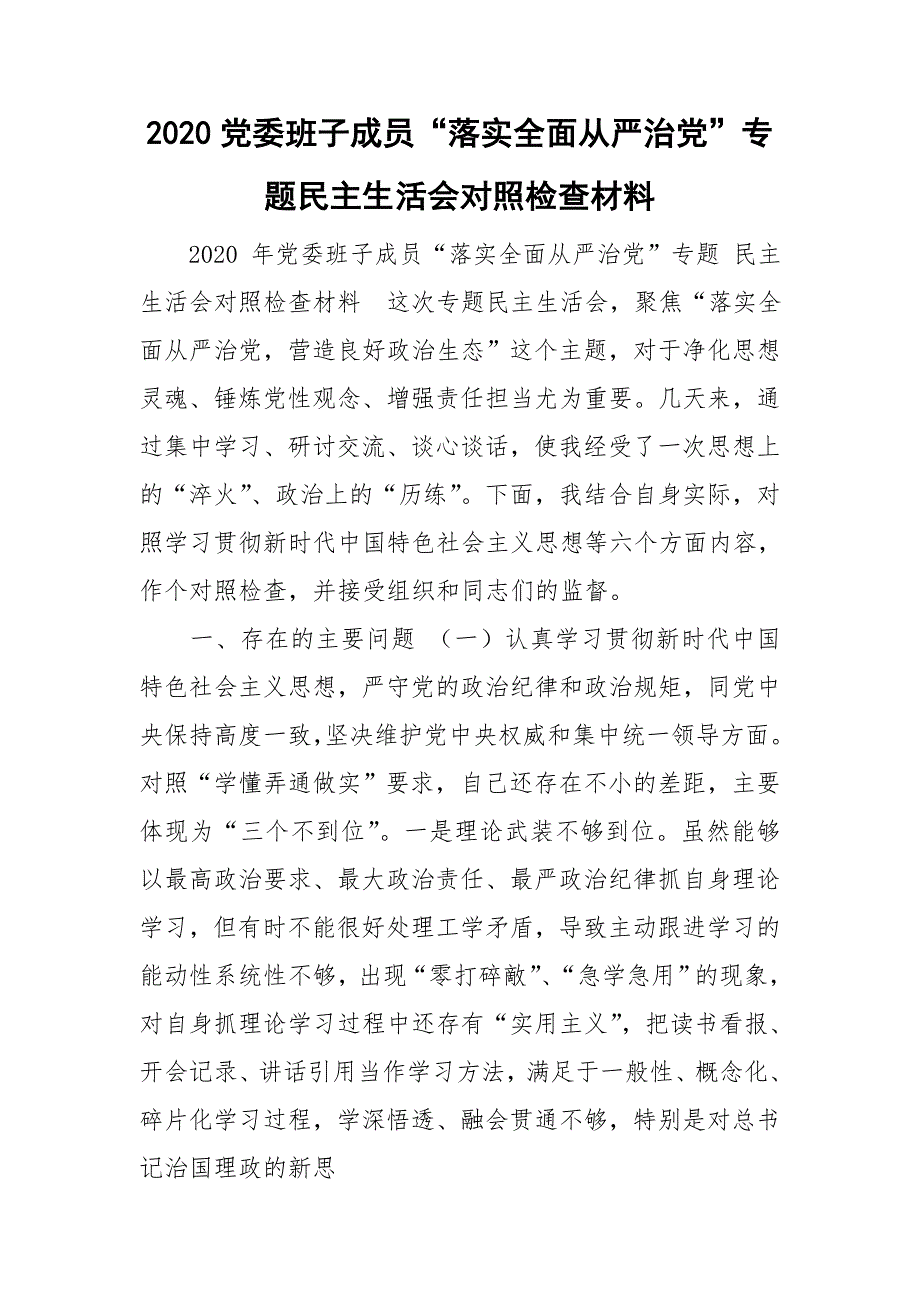 2020 党委班子成员“落实全面从严治党”专题民主生活会对照检查材料

2020 年党委班子成员“落实全面从严治党”专题 民主生活会对照检查材料 这次专题民主生活会，聚焦“落实全面从严治党，营造良好政治生态”这个主题，对于净化思想灵魂、锤炼党性观念、增强责任担当尤为重要。几天来，通过集中学习、研讨交流、谈心谈话，使我经受了一次思想上的“淬火”、政治上的“历练”。下面，我结合自身实际，对照学习贯彻新时代中国特色社会主义思想等六个方面内容，作个对照检查，并接受组织和同志们的监督。

一、存在的主要问题 （一）认真学习贯彻新时代中国特色社会主义思想，严守党的政治纪律和政治规矩，同党中央保持高度一致,坚决维护党中央权威和集中统一领导方面。对照“学懂弄通做实”要求，自己还存在不小的差距，主要体现为“三个不到位”。一是理论武装不够到位。虽然能够以最高政治要求、最大政治责任、最严政治纪律抓自身理论学习，但有时不能很好处理工学矛盾，导致主动跟进学习的能动性系统性不够，出现“零打碎敲”、“急学急用”的现象，对自身抓理论学习过程中还存有“实用主义”，把读书看报、开会记录、讲话引用当作学习方法，满足于一般性、概念化、碎片化学习过程，学深悟透、融会贯通不够，特别是对总书记治国理政的新思